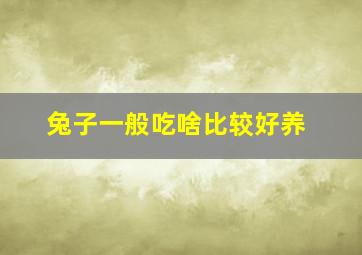 兔子一般吃啥比较好养